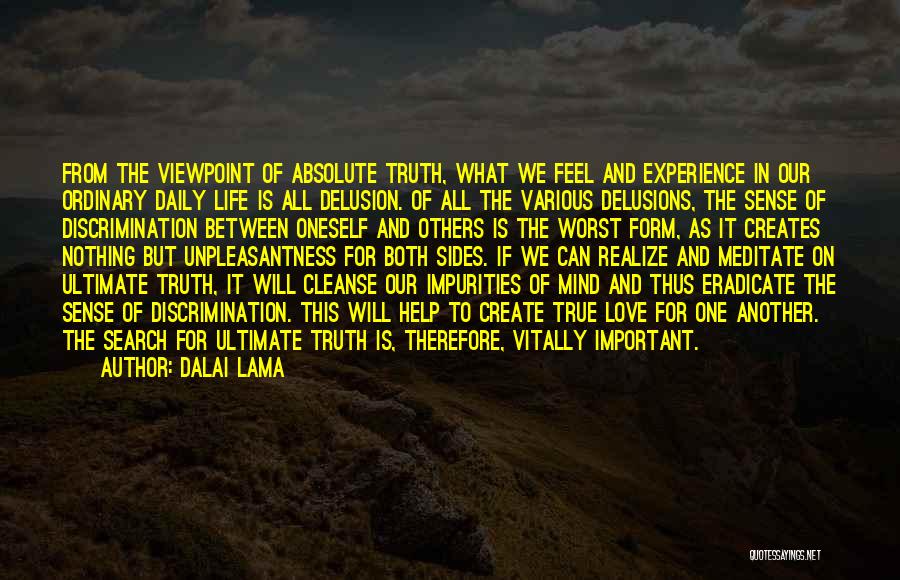 FROM THE VIEWPOINT OF ABSOLUTE TRUTH, WHAT WE FEEL AND EXPERIENCE IN OUR ORDINARY DAILY LIFE IS ALL DELUSION. OF ALL THE VARIOUS DELUSIONS, THE SENSE OF DISCRIMINATION BETWEEN ONESELF AND OTHERS IS THE WORST FORM, AS IT CREATES NOTHING BUT UNPLEASANTNESS FOR BOTH SIDES. IF WE CAN REALIZE AND MEDITATE ON ULTIMATE TRUTH, IT WILL CLEANSE OUR IMPURITIES OF MIND AND THUS ERADICATE THE SENSE OF DISCRIMINATION. THIS WILL HELP TO CREATE TRUE LOVE FOR ONE ANOTHER. THE SEARCH FOR ULTIMATE TRUTH IS, THEREFORE, VITALLY IMPORTANT.

AUTHOR: DALAI LAMA

QUOTESSAYINGS.NET